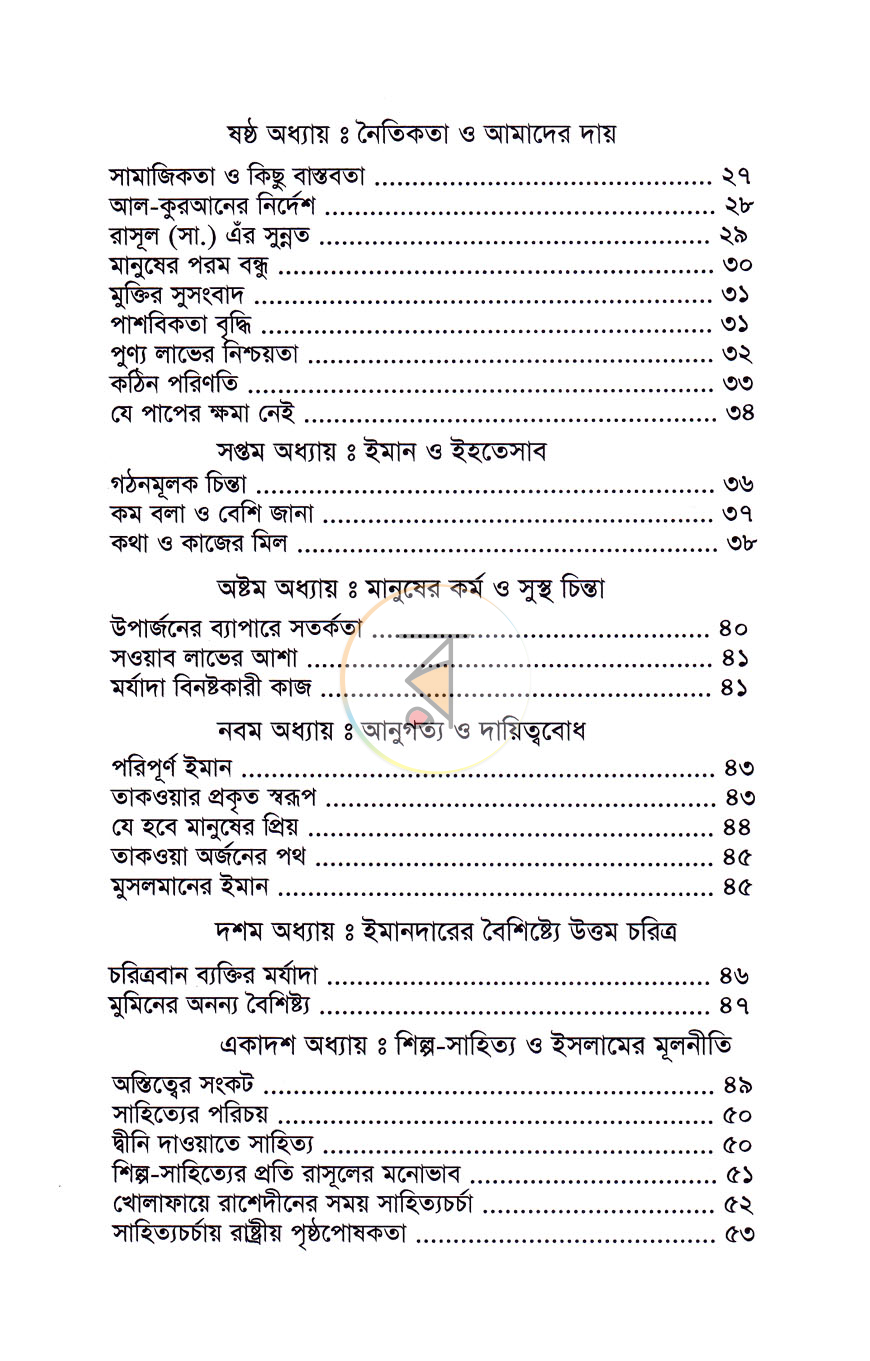 ষষ্ঠ অধ্যায় ঃ নৈতিকতা ও আমাদের দায়

সামাজিকতা ও কিছু বাস্তবতা ২৭
আল-কুরআনের নির্দেশ ২৮
রাসূল (সা.) এঁর সুন্নত ২৯
মানুষের পরম বন্ধু ৩০
মুক্তির সুসংবাদ ৩১
পাশবিকতা বৃদ্ধি ৩১
পুণ্য লাভের নিশ্চয়তা ৩২
কঠিন পরিণতি ৩৩
যে পাপের ক্ষমা নেই ৩৪

সপ্তম অধ্যায় ঃ ইমান ও ইহতেসাব

গঠনমূলক চিন্তা ৩৬
কম বলা ও বেশি জানা ৩৭
কথা ও কাজের মিল ৩৮

অষ্টম অধ্যায় ঃ মানুষের কর্ম ও সুস্থ চিন্তা

উপার্জনের ব্যাপারে সতর্কতা ৪০
সওয়াব লাভের আশা ৪১
মর্যাদা বিনষ্টকারী কাজ ৪১

নবম অধ্যায় ঃ আনুগত্য ও দায়িত্ববোধ

পরিপূর্ণ ইমান ৪৩
তাকওয়ার প্রকৃত স্বরূপ ৪৩
যে হবে মানুষের প্রিয় ৪৪
তাকওয়া অর্জনের পথ ৪৫
মুসলমানের ইমান ৪৫

দশম অধ্যায় ঃ ইমানদারের বৈশিষ্ট্যে উত্তম চরিত্র

চরিত্রবান ব্যক্তির মর্যাদা ৪৬
মুমিনের অনন্য বৈশিষ্ট্য ৪৭

একাদশ অধ্যায় ঃ শিল্প-সাহিত্য ও ইসলামের মূলনীতি

অস্তিত্বের সংকট ৪৯
সাহিত্যের পরিচয় ৫০
দ্বীনি দাওয়াতে সাহিত্য ৫০
শিল্প-সাহিত্যের প্রতি রাসূলের মনোভাব ৫১
খোলাফায়ে রাশেদীনের সময় সাহিত্যচর্চা ৫২
সাহিত্যচর্চায় রাষ্ট্রীয় পৃষ্ঠপোষকতা ৫৩